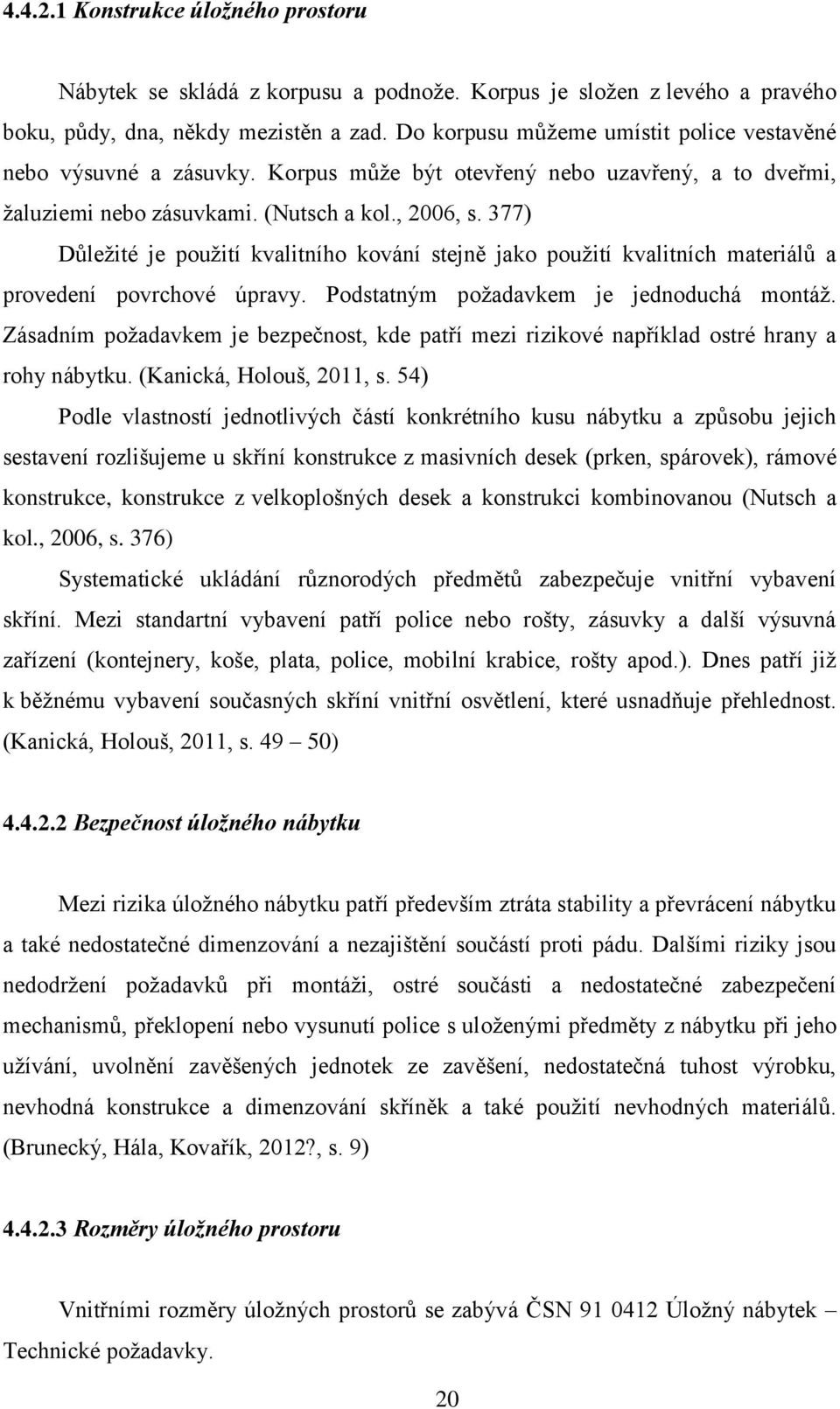 4.4.2.1 Konstrukce úložného prostoru

Nábytek se skládá z korpusu a podnože. Korpus je složen z levého a pravého boku, půdy, dna, někdy mezistěn a zad. Do korpusu můžeme umístit police vestavěné nebo výsuvné a zásuvky. Korpus může být otevřený nebo uzavřený, a to dveřmi, žaluziemi nebo zásuvkami. (Nutsch a kol., 2006, s. 377)

Důležité je použití kvalitního kování stejně jako použití kvalitních materiálů a provedení povrchové úpravy. Podstatným požadavkem je jednoduchá montáž. Zásadním požadavkem je bezpečnost, kde patří mezi rizikové například ostré hrany a rohy nábytku. (Kanická, Holouš, 2011, s. 54)

Podle vlastností jednotlivých částí konkrétního kusu nábytku a způsobu jejich sestavení rozlišujeme u skříní konstrukce z masivních desek (prken, spárovek), rámové konstrukce, konstrukce z velkoplošných desek a konstrukci kombinovanou (Nutsch a kol., 2006, s. 376)

Systematické ukládání různorodých předmětů zabezpečuje vnitřní vybavení skříní. Mezi standartní vybavení patří police nebo rošty, zásuvky a další výsuvná zařízení (kontejnery, koše, plata, police, mobilní krabice, rošty apod.). Dnes patří již k běžnému vybavení současných skříní vnitřní osvětlení, které usnadňuje přehlednost. (Kanická, Holouš, 2011, s. 49 – 50)

4.4.2.2 Bezpečnost úložného nábytku

Mezi rizika úložného nábytku patří především ztráta stability a převrácení nábytku a také nedostatečné dimenzování a nezajištění součástí proti pádu. Dalšími riziky jsou nedodržení požadavků při montáži, ostré součásti a nedostatečné zabezpečení mechanismů, překlopení nebo vysunutí police s uloženými předměty z nábytku při jeho užívání, uvolnění zavěšených jednotek ze zavěšení, nedostatečná tuhost výrobku, nevhodná konstrukce a dimenzování skříněk a také použití nevhodných materiálů. (Brunecký, Hála, Kovařík, 2012?, s. 9)

4.4.2.3 Rozměry úložného prostoru

Vnitřními rozměry úložných prostorů se zabývá ČSN 91 0412 Úložný nábytek – Technické požadavky.

20